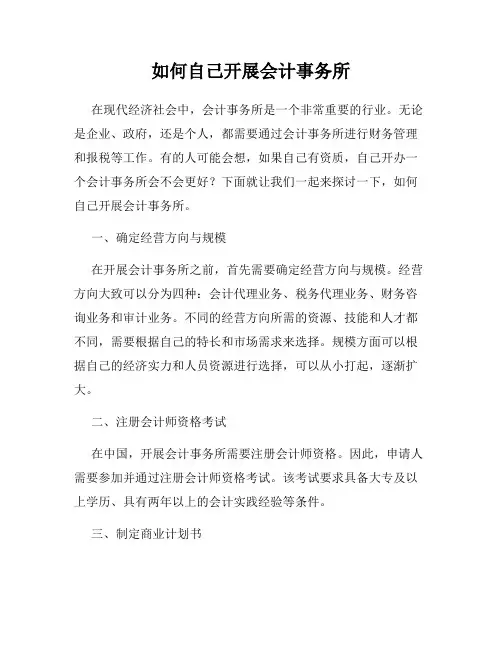 如何自己开展会计事务所

在现代经济社会中，会计事务所是一个非常重要的行业。无论是企业、政府，还是个人，都需要通过会计事务所进行财务管理和报税等工作。有的人可能会想，如果自己有资质，自己开办一个会计事务所会不会更好？下面就让我们一起来探讨一下，如何自己开展会计事务所。

一、确定经营方向与规模

在开展会计事务所之前，首先需要确定经营方向与规模。经营方向大致可以分为四种：会计代理业务、税务代理业务、财务咨询业务和审计业务。不同的经营方向所需的资源、技能和人才都不同，需要根据自己的特长和市场需求来选择。规模方面可以根据自己的经济实力和人员资源进行选择，可以从小打起，逐渐扩大。

二、注册会计师资格考试

在中国，开展会计事务所需要注册会计师资格。因此，申请人需要参加并通过注册会计师资格考试。该考试要求具备大专及以上学历、具有两年以上的会计实践经验等条件。

三、制定商业计划书